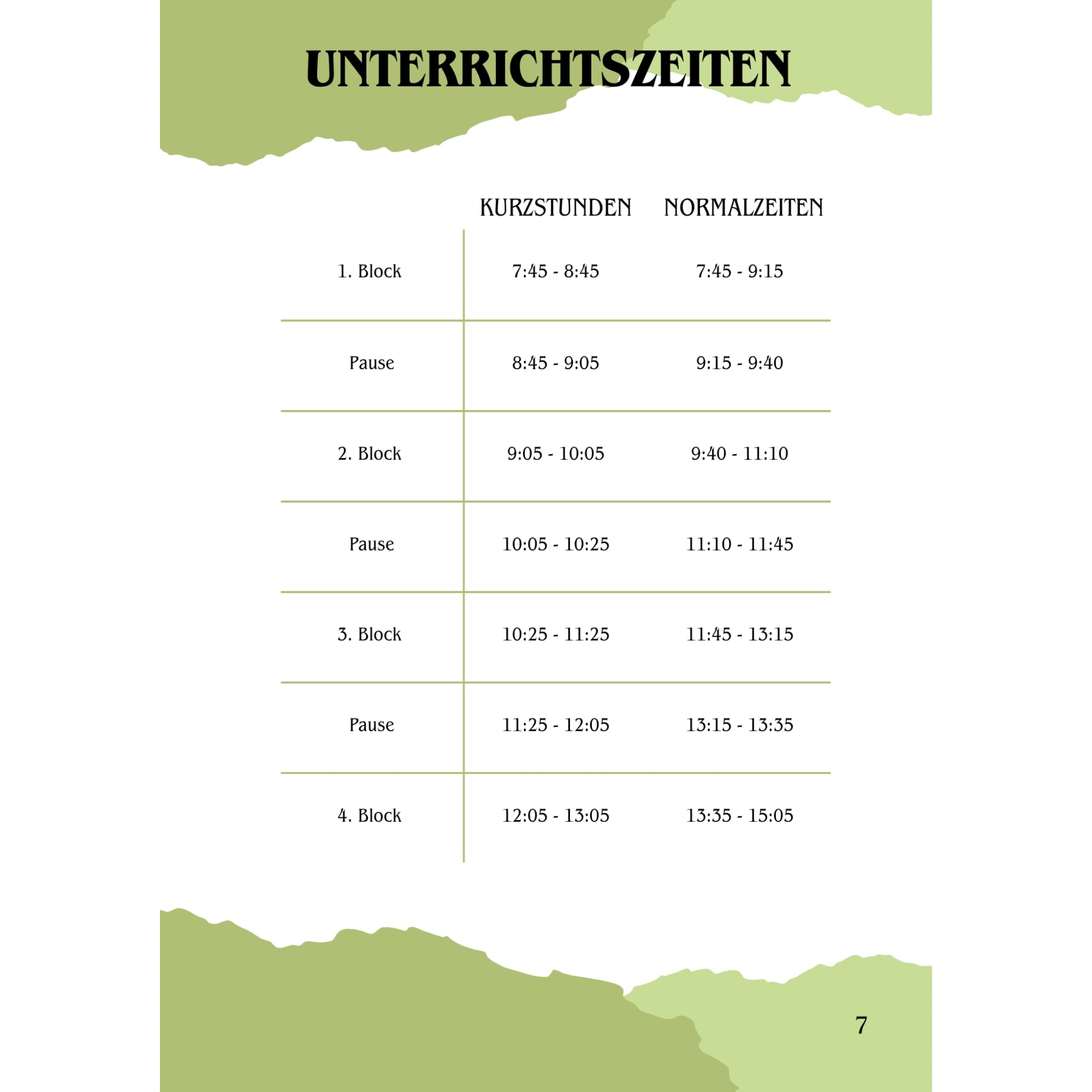 UNTERRICHTSZEITEN

| | KURZSTUNDEN | NORMALZEITEN |
|---|---|---|
| 1. Block | 7:45 - 8:45 | 7:45 - 9:15 |
| Pause | 8:45 - 9:05 | 9:15 - 9:40 |
| 2. Block | 9:05 - 10:05 | 9:40 - 11:10 |
| Pause | 10:05 - 10:25 | 11:10 - 11:45 |
| 3. Block | 10:25 - 11:25 | 11:45 - 13:15 |
| Pause | 11:25 - 12:05 | 13:15 - 13:35 |
| 4. Block | 12:05 - 13:05 | 13:35 - 15:05 |

7